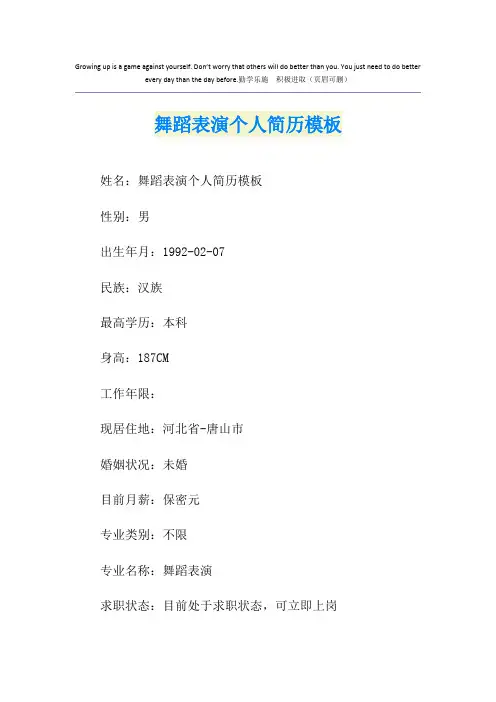 Growing up is a game against yourself. Don't worry that others will do better than you. You just need to do better every day than the day before.勤学乐施　积极进取（页眉可删）

舞蹈表演个人简历模板

姓名：舞蹈表演个人简历模板

性别：男

出生年月：1992-02-07

民族：汉族

最高学历：本科

身高：187CM

工作年限：

现居住地：河北省-唐山市

婚姻状况：未婚

目前月薪：保密元

专业类别：不限

专业名称：舞蹈表演

求职状态：目前处于求职状态，可立即上岗